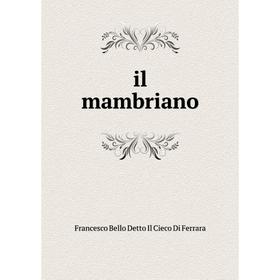 il
mambriano

Francesco Bello Detto Il Cieco Di Ferrara